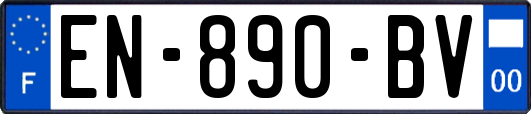 F
EN-890-BV
00